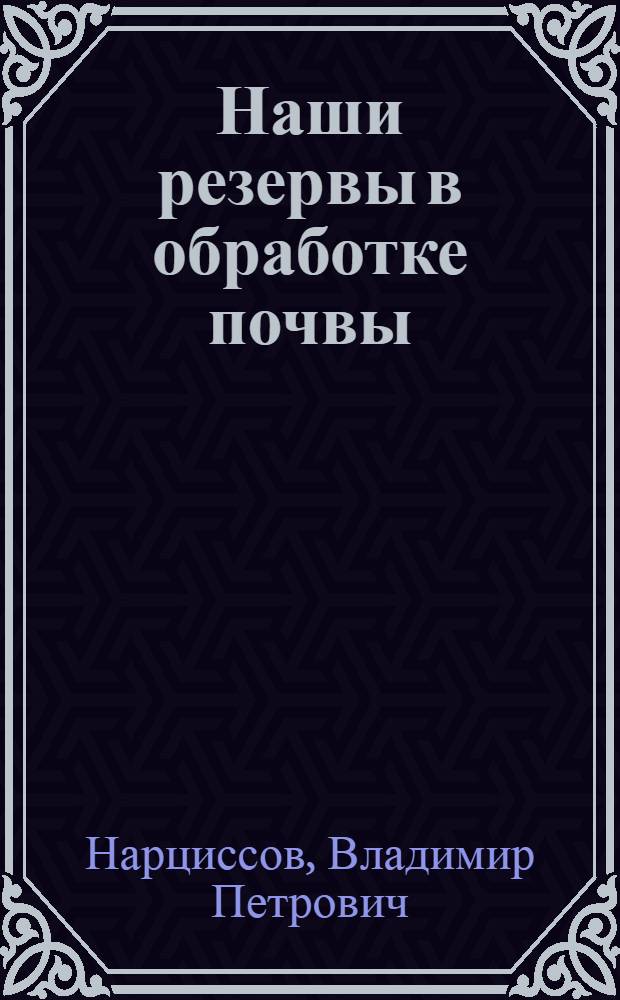 Наши резервы в обработке почвы

Нарциссов, Владимир Петрович